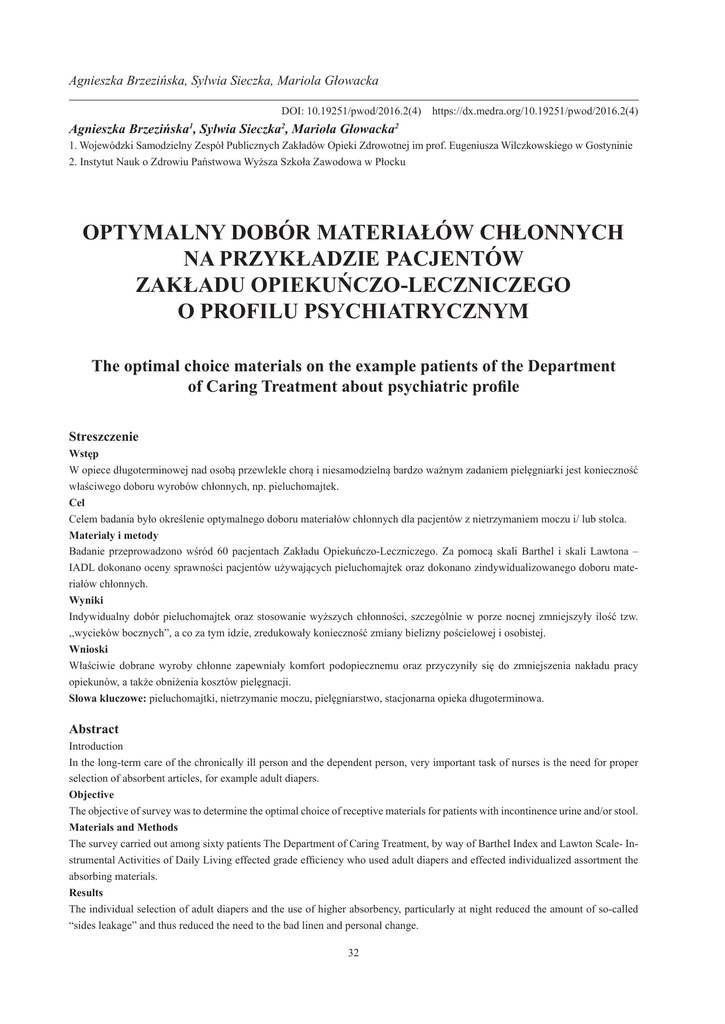 Agnieszka Brzezińska, Sylwia Sieczka, Mariola Głowacka

DOI: 10.19251/pwod/2016.2(4) https://dx.medra.org/10.19251/pwod/2016.2(4)

Agnieszka Brzezińska$^1$, Sylwia Sieczka$^2$, Mariola Głowacka$^2$
1. Wojewódzki Samodzielny Zespół Publicznych Zakładów Opieki Zdrowotnej im prof. Eugeniusza Wilczkowskiego w Gostyninie
2. Instytut Nauk o Zdrowiu Państwowa Wyższa Szkoła Zawodowa w Płocku

OPTYMALNY DOBÓR MATERIAŁÓW CHŁONNYCH NA PRZYKŁADZIE PACJENTÓW ZAKŁADU OPIEKUŃCZO-LECZNICZEGO O PROFILU PSYCHIATRYCZNYM

The optimal choice materials on the example patients of the Department of Caring Treatment about psychiatric profile

Streszczenie
Wstęp
W opiece długoterminowej nad osobą przewlekle chorą i niesamodzielną bardzo ważnym zadaniem pielęgniarki jest konieczność właściwego doboru wyrobów chłonnych, np. pieluchomajtek.
Cel
Celem badania było określenie optymalnego doboru materiałów chłonnych dla pacjentów z nietrzymaniem moczu i/ lub stolca.
Materiały i metody
Badanie przeprowadzono wśród 60 pacjentach Zakładu Opiekuńczo-Leczniczego. Za pomocą skali Barthel i skali Lawtona – IADL dokonano oceny sprawności pacjentów używających pieluchomajtek oraz dokonano zindywidualizowanego doboru materiałów chłonnych.
Wyniki
Indywidualny dobór pieluchomajtek oraz stosowanie wyższych chłonności, szczególnie w porze nocnej zmniejszyły ilość tzw. „wycieków bocznych", a co za tym idzie, zredukowały konieczność zmiany bielizny pościelowej i osobistej.
Wnioski
Właściwie dobrane wyroby chłonne zapewniały komfort podopiecznemu oraz przyczyniły się do zmniejszenia nakładu pracy opiekunów, a także obniżenia kosztów pielęgnacji.
Słowa kluczowe: pieluchomajtki, nietrzymanie moczu, pielęgniarstwo, stacjonarna opieka długoterminowa.

Abstract
Introduction
In the long-term care of the chronically ill person and the dependent person, very important task of nurses is the need for proper selection of absorbent articles, for example adult diapers.
Objective
The objective of survey was to determine the optimal choice of receptive materials for patients with incontinence urine and/or stool.
Materials and Methods
The survey carried out among sixty patients The Department of Caring Treatment, by way of Barthel Index and Lawton Scale- Instrumental Activities of Daily Living effected grade efficiency who used adult diapers and effected individualized assortment the absorbing materials.
Results
The individual selection of adult diapers and the use of higher absorbency, particularly at night reduced the amount of so-called "sides leakage" and thus reduced the need to the bad linen and personal change.

32